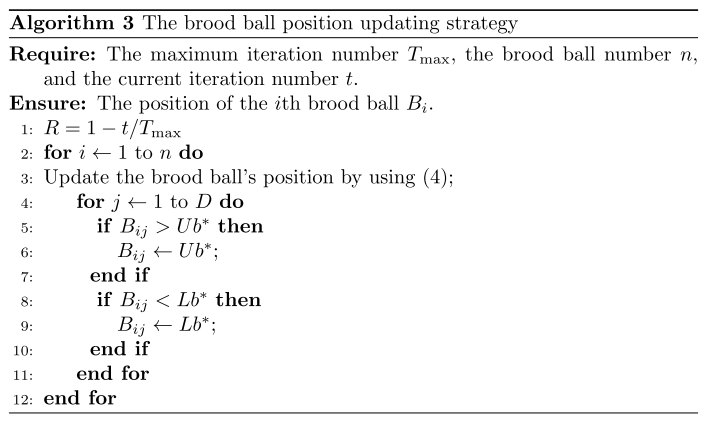 **Algorithm 3** The brood ball position updating strategy

**Require:** The maximum iteration number $T_{\max}$, the brood ball number $n$, and the current iteration number $t$.

**Ensure:** The position of the $i$th brood ball $B_i$.

1: $R = 1 - t/T_{\max}$
2: **for** $i \leftarrow 1$ to $n$ **do**
3: Update the brood ball's position by using (4);
4: **for** $j \leftarrow 1$ to $D$ **do**
5: **if** $B_{ij} > Ub^*$ **then**
6: $B_{ij} \leftarrow Ub^*$;
7: **end if**
8: **if** $B_{ij} < Lb^*$ **then**
9: $B_{ij} \leftarrow Lb^*$;
10: **end if**
11: **end for**
12: **end for**